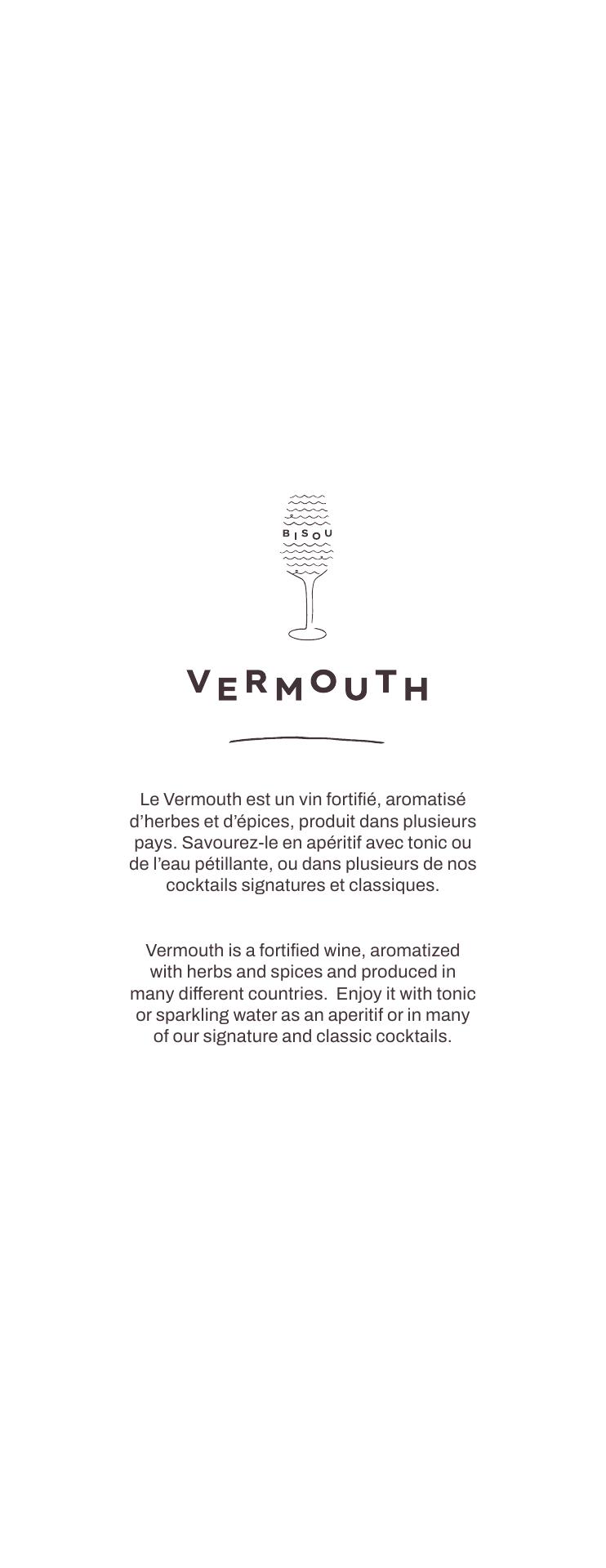 BISOU

VERMOUTH

Le Vermouth est un vin fortifié, aromatisé d'herbes et d'épices, produit dans plusieurs pays. Savourez-le en apéritif avec tonic ou de l'eau pétillante, ou dans plusieurs de nos cocktails signatures et classiques.

Vermouth is a fortified wine, aromatized with herbs and spices and produced in many different countries. Enjoy it with tonic or sparkling water as an aperitif or in many of our signature and classic cocktails.